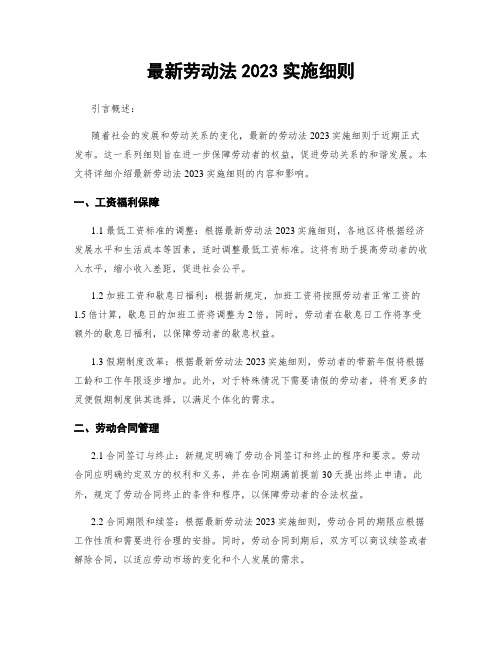 最新劳动法 2023 实施细则

引言概述：

随着社会的发展和劳动关系的变化，最新的劳动法 2023 实施细则于近期正式发布。这一系列细则旨在进一步保障劳动者的权益，促进劳动关系的和谐发展。本文将详细介绍最新劳动法 2023 实施细则的内容和影响。

一、工资福利保障

1.1 最低工资标准的调整：根据最新劳动法 2023 实施细则，各地区将根据经济发展水平和生活成本等因素，适时调整最低工资标准。这将有助于提高劳动者的收入水平，缩小收入差距，促进社会公平。

1.2 加班工资和歇息日福利：根据新规定，加班工资将按照劳动者正常工资的 1.5 倍计算，歇息日的加班工资将调整为 2 倍。同时，劳动者在歇息日工作将享受额外的歇息日福利，以保障劳动者的歇息权益。

1.3 假期制度改革：根据最新劳动法 2023 实施细则，劳动者的带薪年假将根据工龄和工作年限逐步增加。此外，对于特殊情况下需要请假的劳动者，将有更多的灵便假期制度供其选择，以满足个体化的需求。

二、劳动合同管理

2.1 合同签订与终止：新规定明确了劳动合同签订和终止的程序和要求。劳动合同应明确约定双方的权利和义务，并在合同期满前提前 30 天提出终止申请。此外，规定了劳动合同终止的条件和程序，以保障劳动者的合法权益。

2.2 合同期限和续签：根据最新劳动法 2023 实施细则，劳动合同的期限应根据工作性质和需要进行合理的安排。同时，劳动合同到期后，双方可以商议续签或者解除合同，以适应劳动市场的变化和个人发展的需求。